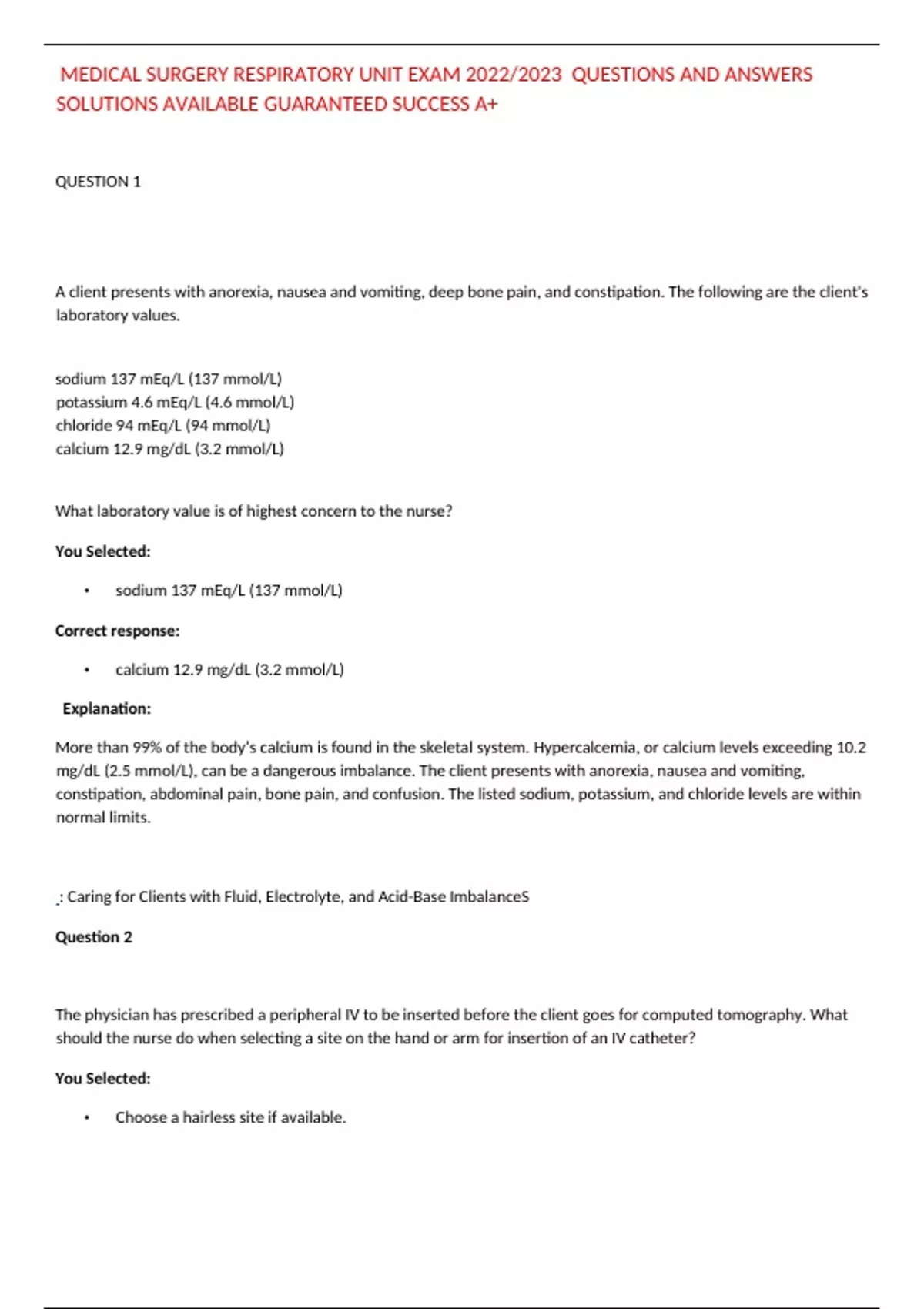 MEDICAL SURGERY RESPIRATORY UNIT EXAM 2022/2023 QUESTIONS AND ANSWERS SOLUTIONS AVAILABLE GUARANTEED SUCCESS A+

QUESTION 1

A client presents with anorexia, nausea and vomiting, deep bone pain, and constipation. The following are the client's laboratory values.

sodium 137 mEq/L (137 mmol/L)
potassium 4.6 mEq/L (4.6 mmol/L)
chloride 94 mEq/L (94 mmol/L)
calcium 12.9 mg/dL (3.2 mmol/L)

What laboratory value is of highest concern to the nurse?

You Selected:

• sodium 137 mEq/L (137 mmol/L)

Correct response:

• calcium 12.9 mg/dL (3.2 mmol/L)

Explanation:

More than 99% of the body's calcium is found in the skeletal system. Hypercalcemia, or calcium levels exceeding 10.2 mg/dL (2.5 mmol/L), can be a dangerous imbalance. The client presents with anorexia, nausea and vomiting, constipation, abdominal pain, bone pain, and confusion. The listed sodium, potassium, and chloride levels are within normal limits.

.: Caring for Clients with Fluid, Electrolyte, and Acid-Base ImbalanceS

Question 2

The physician has prescribed a peripheral IV to be inserted before the client goes for computed tomography. What should the nurse do when selecting a site on the hand or arm for insertion of an IV catheter?

You Selected:

• Choose a hairless site if available.